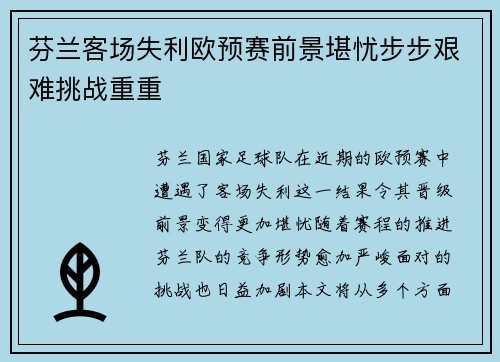 芬兰客场失利欧预赛前景堪忧步步艰难挑战重重

芬兰国家足球队在近期的欧预赛中遭遇了客场失利这一结果令其晋级前景变得更加堪忧随着赛程的推进芬兰队的竞争形势愈加严峻面对的挑战也日益加剧本文将从多个方面